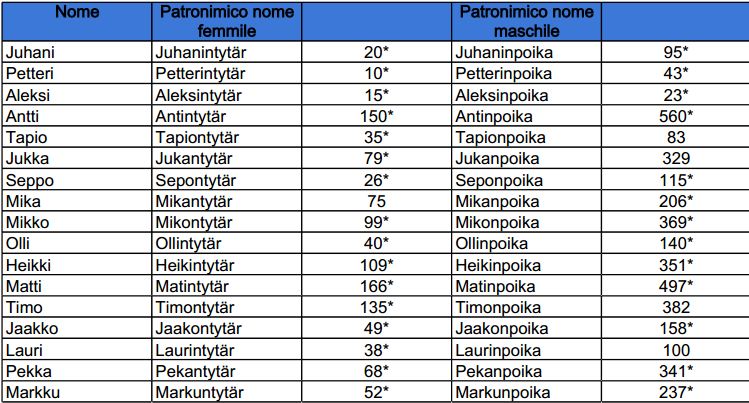 | Nome | Patronimico nome femmile | | Patronimico nome maschile | |
|---|---|---|---|---|
| Juhani | Juhanintytär | 20* | Juhaninpoika | 95* |
| Petteri | Petterintytär | 10* | Petterinpoika | 43* |
| Aleksi | Aleksintytär | 15* | Aleksinpoika | 23* |
| Antti | Antintytär | 150* | Antinpoika | 560* |
| Tapio | Tapiontytär | 35* | Tapionpoika | 83 |
| Jukka | Jukantytär | 79* | Jukanpoika | 329 |
| Seppo | Sepontytär | 26* | Seponpoika | 115* |
| Mika | Mikantytär | 75 | Mikanpoika | 206* |
| Mikko | Mikontytär | 99* | Mikonpoika | 369* |
| Olli | Ollintytär | 40* | Ollinpoika | 140* |
| Heikki | Heikintytär | 109* | Heikinpoika | 351* |
| Matti | Matintytär | 166* | Matinpoika | 497* |
| Timo | Timontytär | 135* | Timonpoika | 382 |
| Jaakko | Jaakontytär | 49* | Jaakonpoika | 158* |
| Lauri | Laurintytär | 38* | Laurinpoika | 100 |
| Pekka | Pekantytär | 68* | Pekanpoika | 341* |
| Markku | Markuntytär | 52* | Markunpoika | 237* |